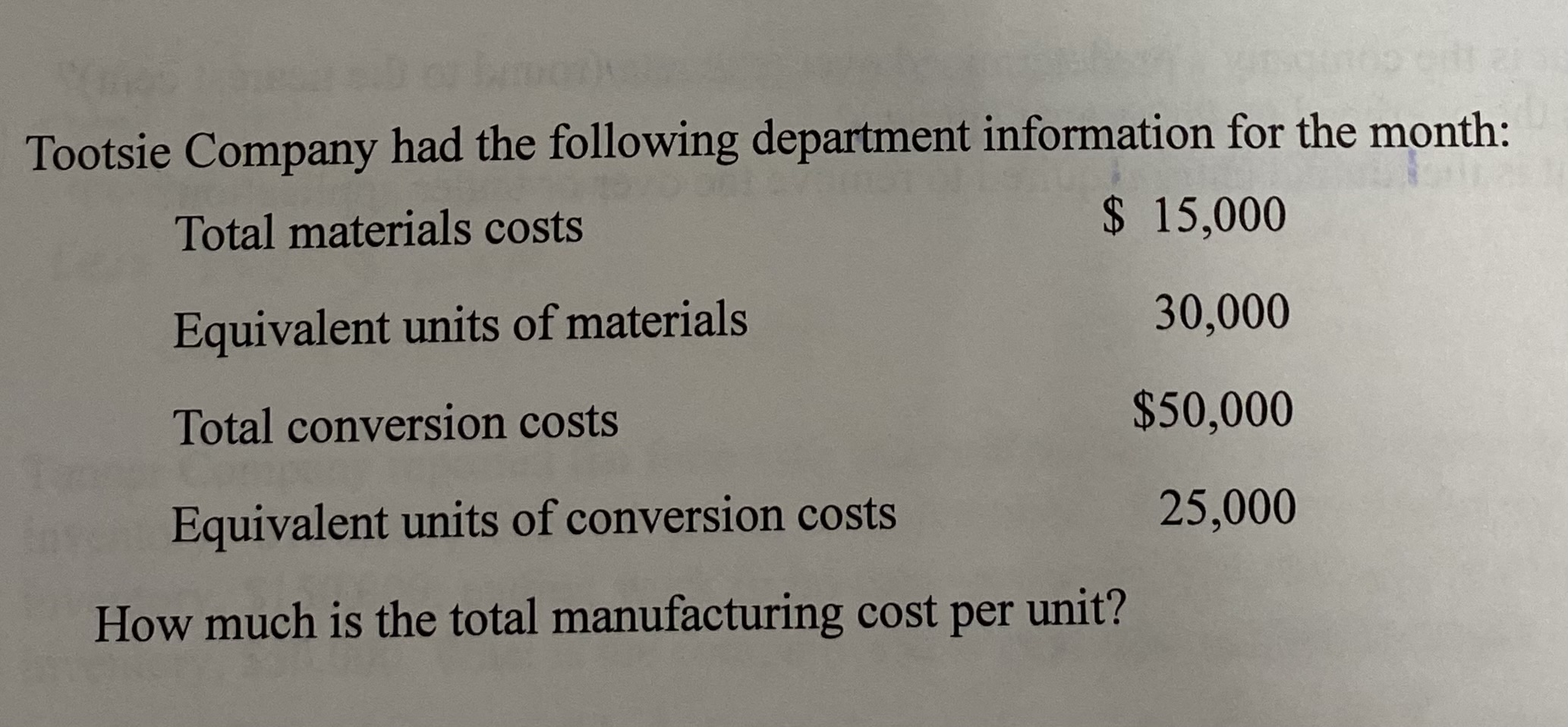 Tootsie Company had the following department information for the month:

Total materials costs $ 15,000

Equivalent units of materials 30,000

Total conversion costs $50,000

Equivalent units of conversion costs 25,000

How much is the total manufacturing cost per unit?